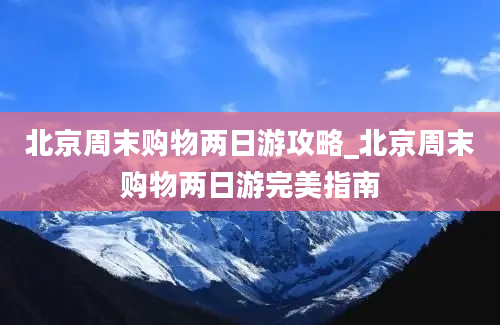 北京周末购物两日游攻略_北京周末购物两日游完美指南